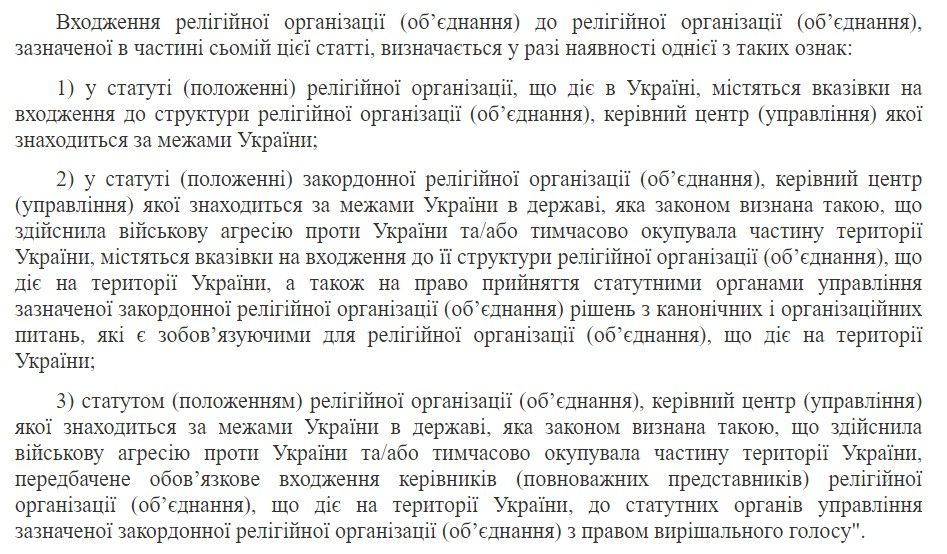 Входження релігійної організації (об’єднання) до релігійної організації (об’єднання), зазначеної в частині сьомій цієї статті, визначається у разі наявності однієї з таких ознак:

1) у статуті (положенні) релігійної організації, що діє в Україні, містяться вказівки на входження до структури релігійної організації (об’єднання), керівний центр (управління) якої знаходиться за межами України;

2) у статуті (положенні) закордонної релігійної організації (об’єднання), керівний центр (управління) якої знаходиться за межами України в державі, яка законом визнана такою, що здійснила військову агресію проти України та/або тимчасово окупувала частину території України, містяться вказівки на входження до її структури релігійної організації (об’єднання), що діє на території України, а також на право прийняття статутними органами управління зазначеної закордонної релігійної організації (об’єднання) рішень з канонічних і організаційних питань, які є зобов’язуючими для релігійної організації (об’єднання), що діє на території України;

3) статутом (положенням) релігійної організації (об’єднання), керівний центр (управління) якої знаходиться за межами України в державі, яка законом визнана такою, що здійснила військову агресію проти України та/або тимчасово окупувала частину території України, передбачене обов’язкове входження керівників (повноважних представників) релігійної організації (об’єднання), що діє на території України, до статутних органів управління зазначеної закордонної релігійної організації (об’єднання) з правом вирішального голосу".